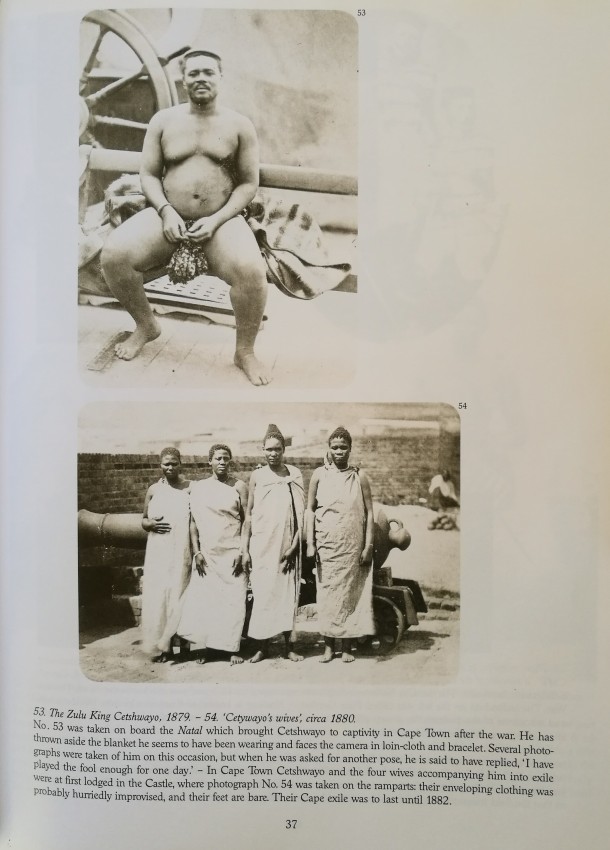 53

54

53. The Zulu King Cetshwayo, 1879. – 54. 'Cetywayo's wives', circa 1880.
No. 53 was taken on board the Natal which brought Cetshwayo to captivity in Cape Town after the war. He has thrown aside the blanket he seems to have been wearing and faces the camera in loin-cloth and bracelet. Several photographs were taken of him on this occasion, but when he was asked for another pose, he is said to have replied, 'I have played the fool enough for one day.' – In Cape Town Cetshwayo and the four wives accompanying him into exile were at first lodged in the Castle, where photograph No. 54 was taken on the ramparts: their enveloping clothing was probably hurriedly improvised, and their feet are bare. Their Cape exile was to last until 1882.

37